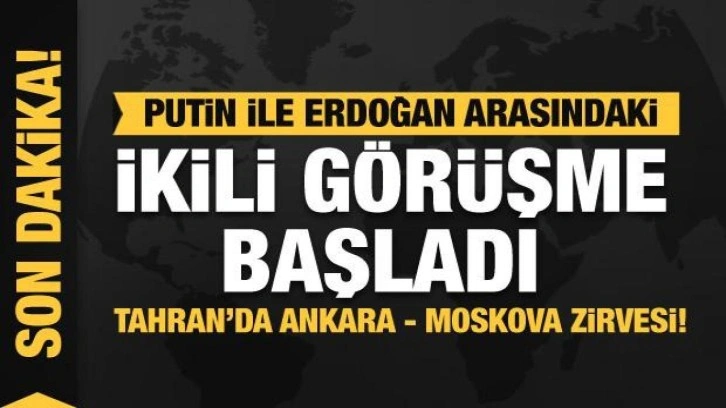 SON DAKİKA!

PUTİN İLE ERDOĞAN ARASINDAKİ

İKİLİ GÖRÜŞME BAŞLADI

TAHRAN'DA ANKARA - MOSKOVA ZİRVESİ!